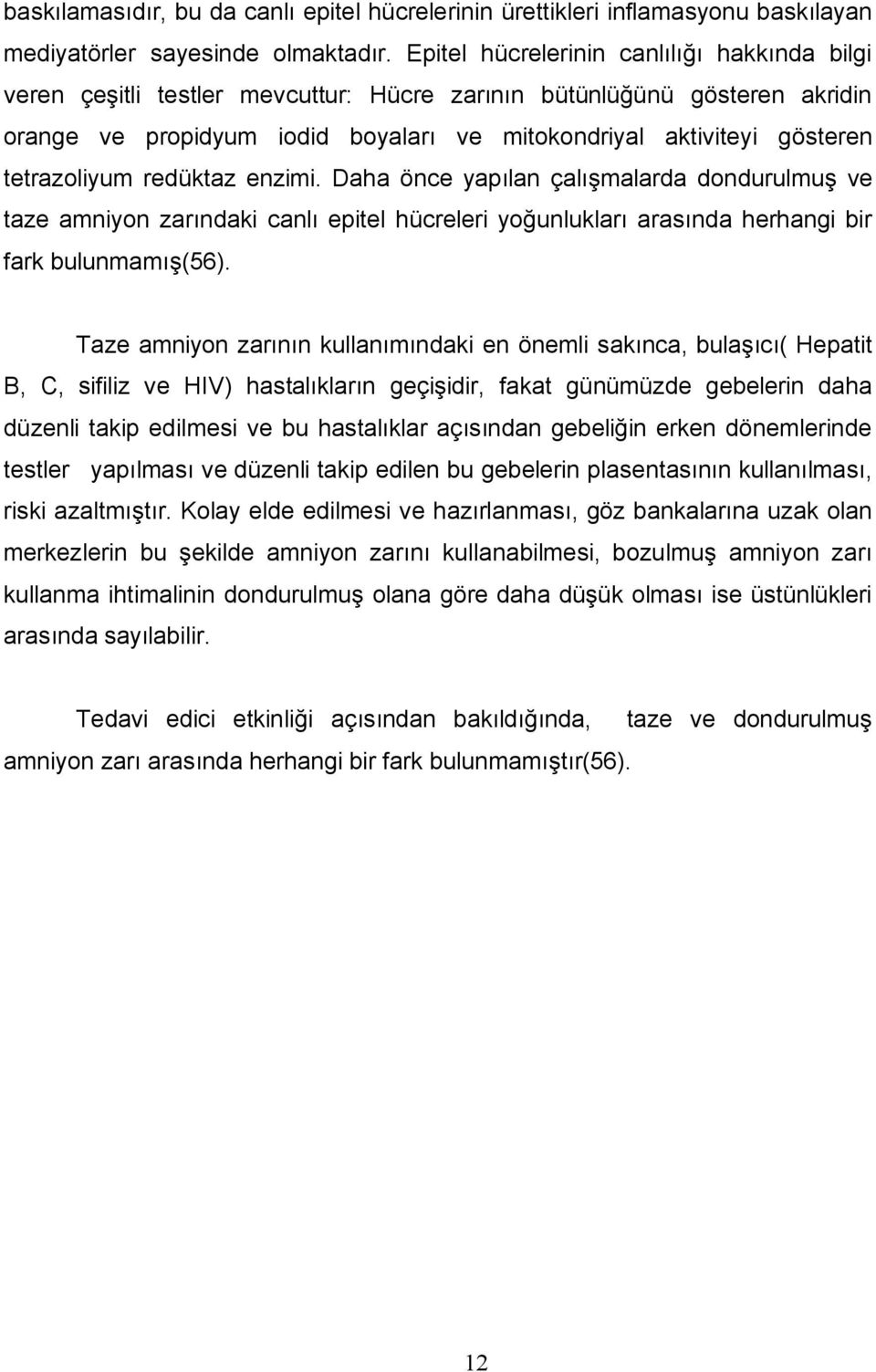 baskılamasıdır, bu da canlı epitel hücrelerinin ürettikleri inflamasyonu baskılayan mediyatörler sayesinde olmaktadır. Epitel hücrelerinin canlılığı hakkında bilgi veren çeşitli testler mevcuttur: Hücre zarının bütünlüğünü gösteren akridin orange ve propidyum iodid boyaları ve mitokondriyal aktiviteyi gösteren tetrazoliyum redüktaz enzimi. Daha önce yapılan çalışmalarda dondurulmuş ve taze amniyon zarındaki canlı epitel hücreleri yoğunlukları arasında herhangi bir fark bulunmamış(56).

Taze amniyon zarının kullanımındaki en önemli sakınca, bulaşıcı( Hepatit B, C, sifiliz ve HIV) hastalıkların geçişidir, fakat günümüzde gebelerin daha düzenli takip edilmesi ve bu hastalıklar açısından gebeliğin erken dönemlerinde testler yapılması ve düzenli takip edilen bu gebelerin plasentasının kullanılması, riski azaltmıştır. Kolay elde edilmesi ve hazırlanması, göz bankalarına uzak olan merkezlerin bu şekilde amniyon zarını kullanabilmesi, bozulmuş amniyon zarı kullanma ihtimalinin dondurulmuş olana göre daha düşük olması ise üstünlükleri arasında sayılabilir.

Tedavi edici etkinliği açısından bakıldığında, taze ve dondurulmuş amniyon zarı arasında herhangi bir fark bulunmamıştır(56).

12